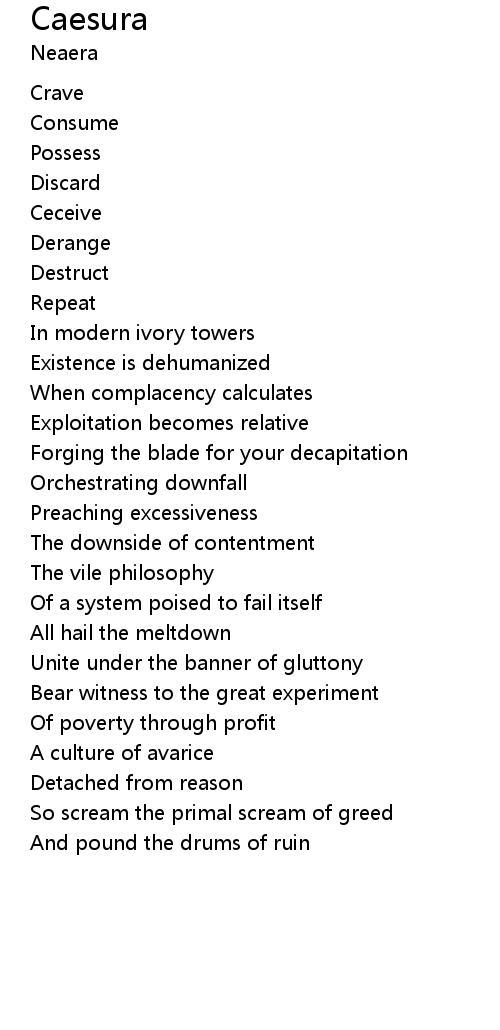 Caesura
Neaera

Crave
Consume
Possess
Discard
Ceceive
Derange
Destruct
Repeat
In modern ivory towers
Existence is dehumanized
When complacency calculates
Exploitation becomes relative
Forging the blade for your decapitation
Orchestrating downfall
Preaching excessiveness
The downside of contentment
The vile philosophy
Of a system poised to fail itself
All hail the meltdown
Unite under the banner of gluttony
Bear witness to the great experiment
Of poverty through profit
A culture of avarice
Detached from reason
So scream the primal scream of greed
And pound the drums of ruin